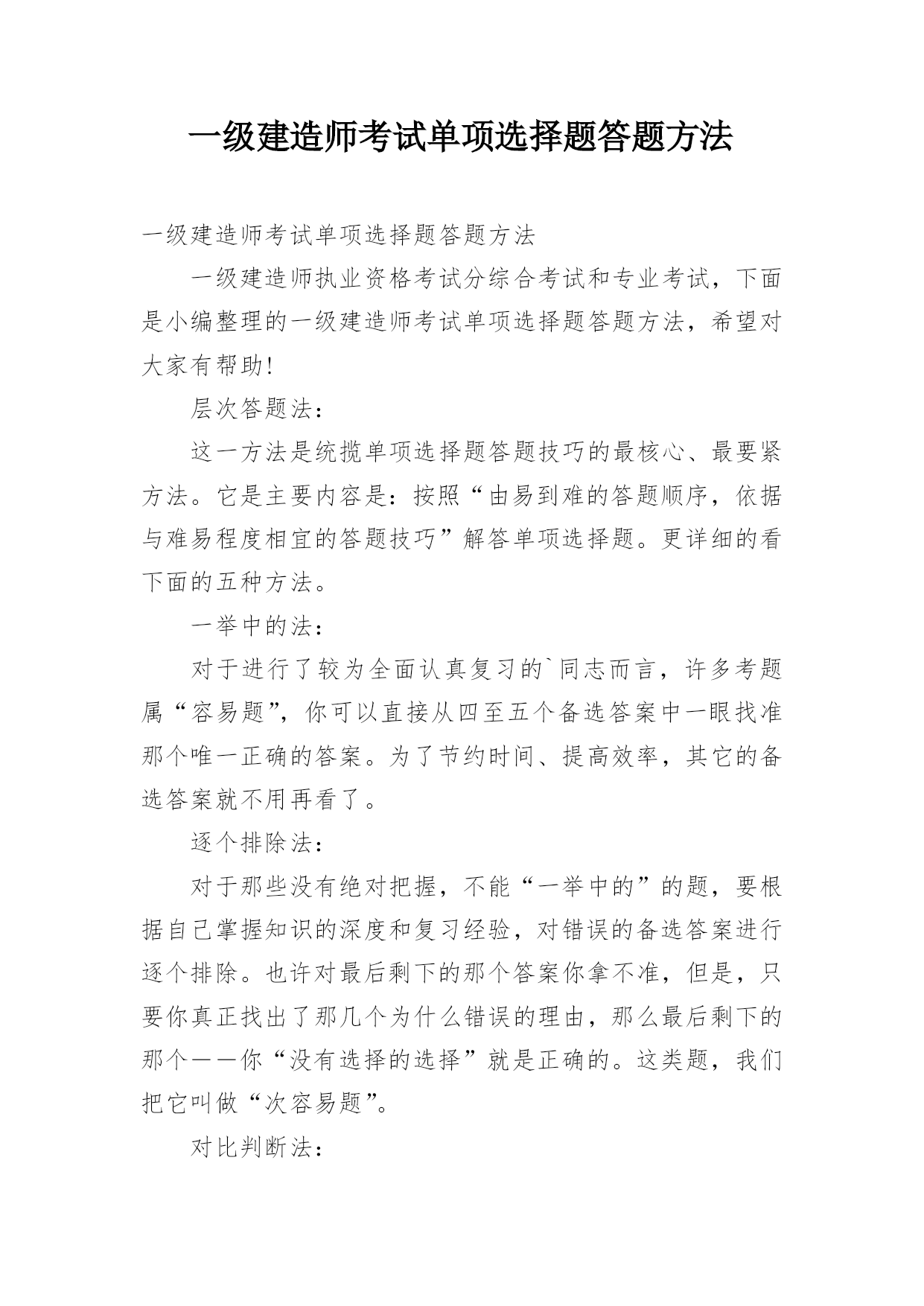 一级建造师考试单项选择题答题方法

一级建造师考试单项选择题答题方法

一级建造师执业资格考试分综合考试和专业考试，下面是小编整理的一级建造师考试单项选择题答题方法，希望对大家有帮助!

层次答题法：

这一方法是统揽单项选择题答题技巧的最核心、最要紧方法。它是主要内容是：按照“由易到难的答题顺序，依据与难易程度相宜的答题技巧”解答单项选择题。更详细的看下面的五种方法。

一举中的法：

对于进行了较为全面认真复习的`同志而言，许多考题属“容易题”，你可以直接从四至五个备选答案中一眼找准那个唯一正确的答案。为了节约时间、提高效率，其它的备选答案就不用再看了。

逐个排除法：

对于那些没有绝对把握，不能“一举中的”的题，要根据自己掌握知识的深度和复习经验，对错误的备选答案进行逐个排除。也许对最后剩下的那个答案你拿不准，但是，只要你真正找出了那几个为什么错误的理由，那么最后剩下的那个——你“没有选择的选择”就是正确的。这类题，我们把它叫做“次容易题”。

对比判断法：